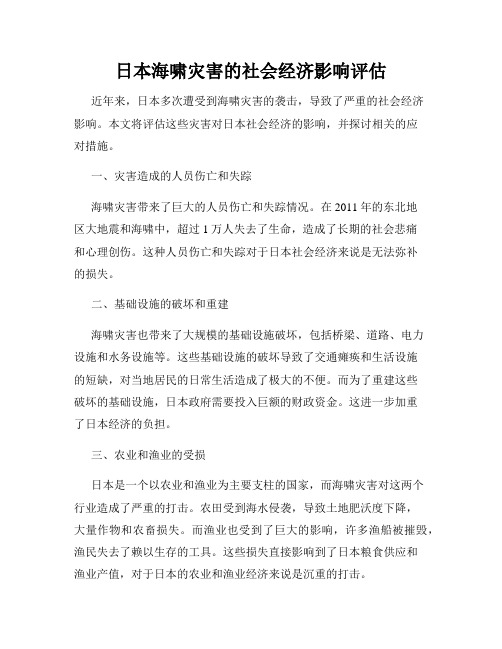 日本海啸灾害的社会经济影响评估

近年来，日本多次遭受到海啸灾害的袭击，导致了严重的社会经济影响。本文将评估这些灾害对日本社会经济的影响，并探讨相关的应对措施。

一、灾害造成的人员伤亡和失踪

海啸灾害带来了巨大的人员伤亡和失踪情况。在 2011 年的东北地区大地震和海啸中，超过 1 万人失去了生命，造成了长期的社会悲痛和心理创伤。这种人员伤亡和失踪对于日本社会经济来说是无法弥补的损失。

二、基础设施的破坏和重建

海啸灾害也带来了大规模的基础设施破坏，包括桥梁、道路、电力设施和水务设施等。这些基础设施的破坏导致了交通瘫痪和生活设施的短缺，对当地居民的日常生活造成了极大的不便。而为了重建这些破坏的基础设施，日本政府需要投入巨额的财政资金。这进一步加重了日本经济的负担。

三、农业和渔业的受损

日本是一个以农业和渔业为主要支柱的国家，而海啸灾害对这两个行业造成了严重的打击。农田受到海水侵袭，导致土地肥沃度下降，大量作物和农畜损失。而渔业也受到了巨大的影响，许多渔船被摧毁，渔民失去了赖以生存的工具。这些损失直接影响到了日本粮食供应和渔业产值，对于日本的农业和渔业经济来说是沉重的打击。